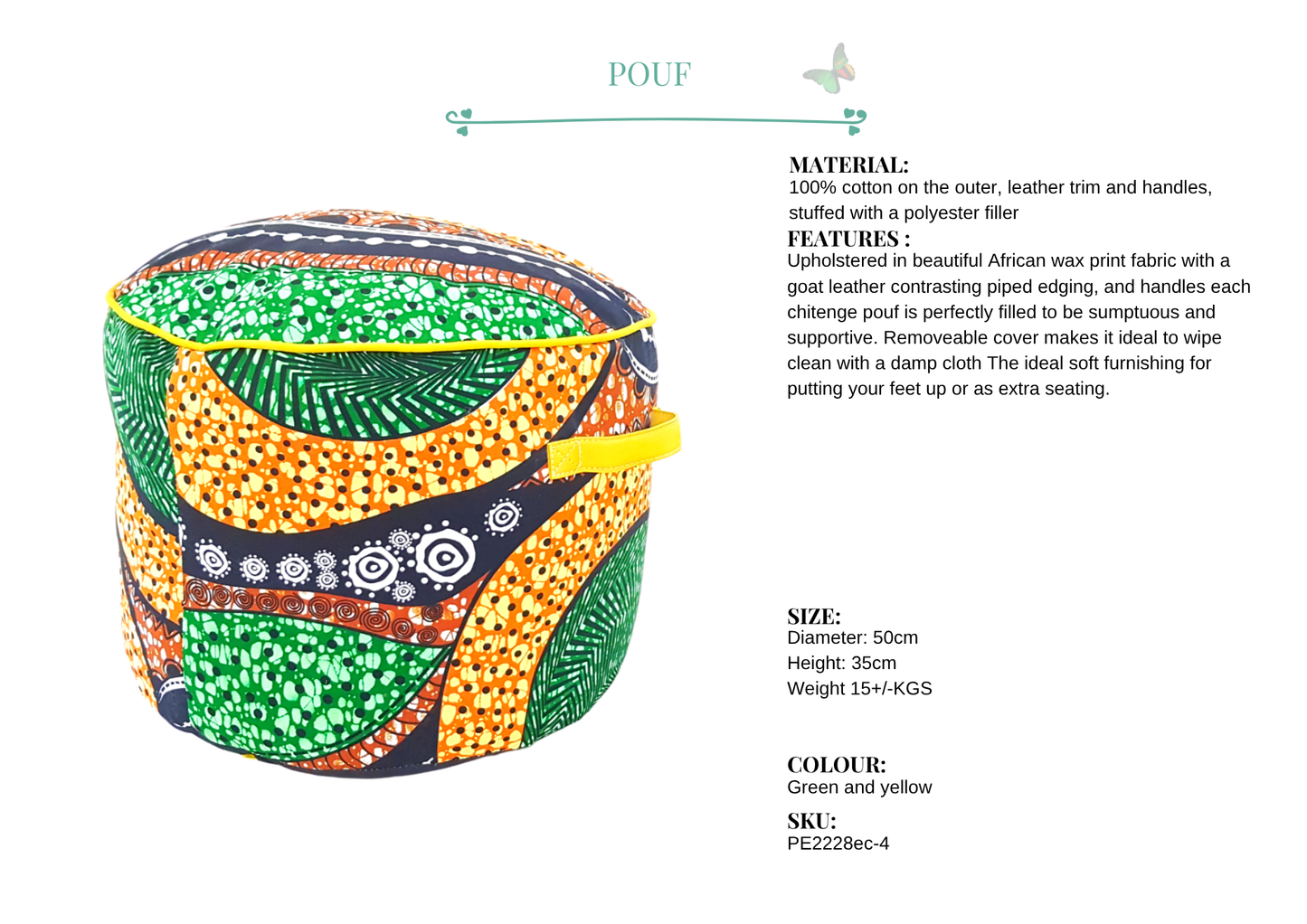 POUF

MATERIAL:
100% cotton on the outer, leather trim and handles, stuffed with a polyester filler

FEATURES :
Upholstered in beautiful African wax print fabric with a goat leather contrasting piped edging, and handles each chitenge pouf is perfectly filled to be sumptuous and supportive. Removeable cover makes it ideal to wipe clean with a damp cloth The ideal soft furnishing for putting your feet up or as extra seating.

SIZE:
Diameter: 50cm
Height: 35cm
Weight 15+/-KGS

COLOUR:
Green and yellow

SKU:
PE2228ec-4